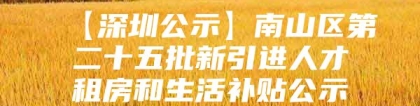 【深圳公示】南山区第二十五批新引进人才租房和生活补贴公示